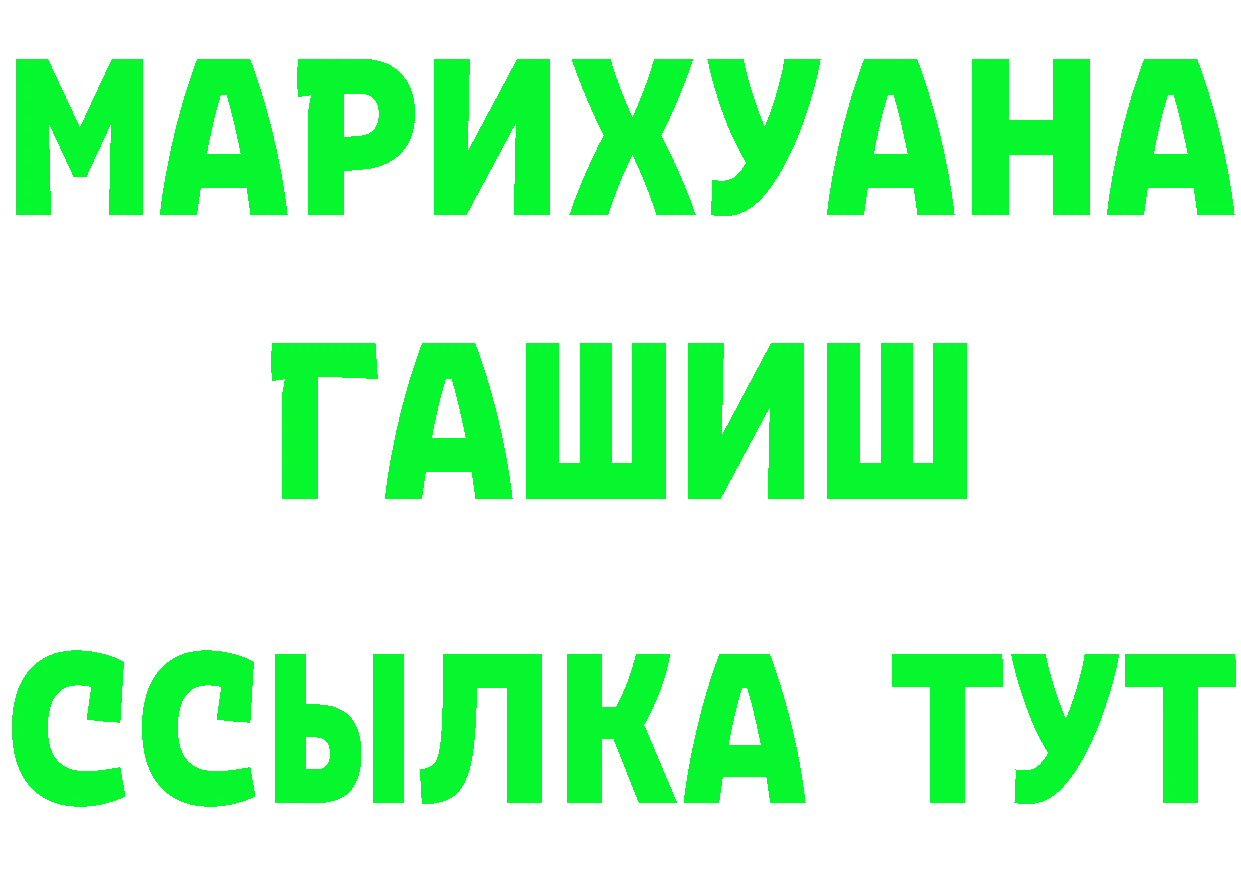 МАРИХУАНА
ГАШИШ
ССЫЛКА ТУТ